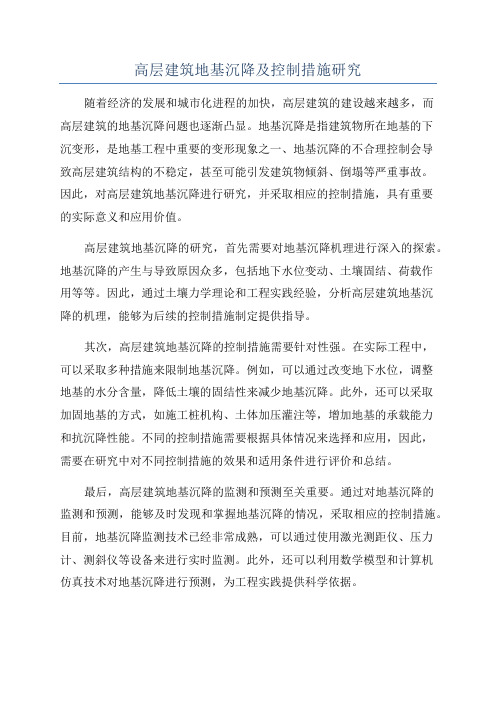 高层建筑地基沉降及控制措施研究

随着经济的发展和城市化进程的加快，高层建筑的建设越来越多，而高层建筑的地基沉降问题也逐渐凸显。地基沉降是指建筑物所在地基的下沉变形，是地基工程中重要的变形现象之一、地基沉降的不合理控制会导致高层建筑结构的不稳定，甚至可能引发建筑物倾斜、倒塌等严重事故。因此，对高层建筑地基沉降进行研究，并采取相应的控制措施，具有重要的实际意义和应用价值。

高层建筑地基沉降的研究，首先需要对地基沉降机理进行深入的探索。地基沉降的产生与导致原因众多，包括地下水位变动、土壤固结、荷载作用等等。因此，通过土壤力学理论和工程实践经验，分析高层建筑地基沉降的机理，能够为后续的控制措施制定提供指导。

其次，高层建筑地基沉降的控制措施需要针对性强。在实际工程中，可以采取多种措施来限制地基沉降。例如，可以通过改变地下水位，调整地基的水分含量，降低土壤的固结性来减少地基沉降。此外，还可以采取加固地基的方式，如施工桩机构、土体加压灌注等，增加地基的承载能力和抗沉降性能。不同的控制措施需要根据具体情况来选择和应用，因此，需要在研究中对不同控制措施的效果和适用条件进行评价和总结。

最后，高层建筑地基沉降的监测和预测至关重要。通过对地基沉降的监测和预测，能够及时发现和掌握地基沉降的情况，采取相应的控制措施。目前，地基沉降监测技术已经非常成熟，可以通过使用激光测距仪、压力计、测斜仪等设备来进行实时监测。此外，还可以利用数学模型和计算机仿真技术对地基沉降进行预测，为工程实践提供科学依据。